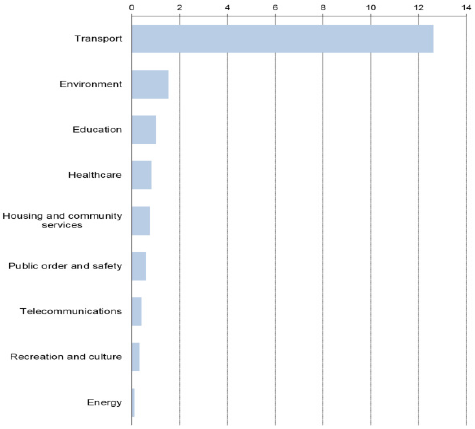 0 2 4 6 8 10 12 14

Transport

Environment

Education

Healthcare

Housing and community services

Public order and safety

Telecommunications

Recreation and culture

Energy